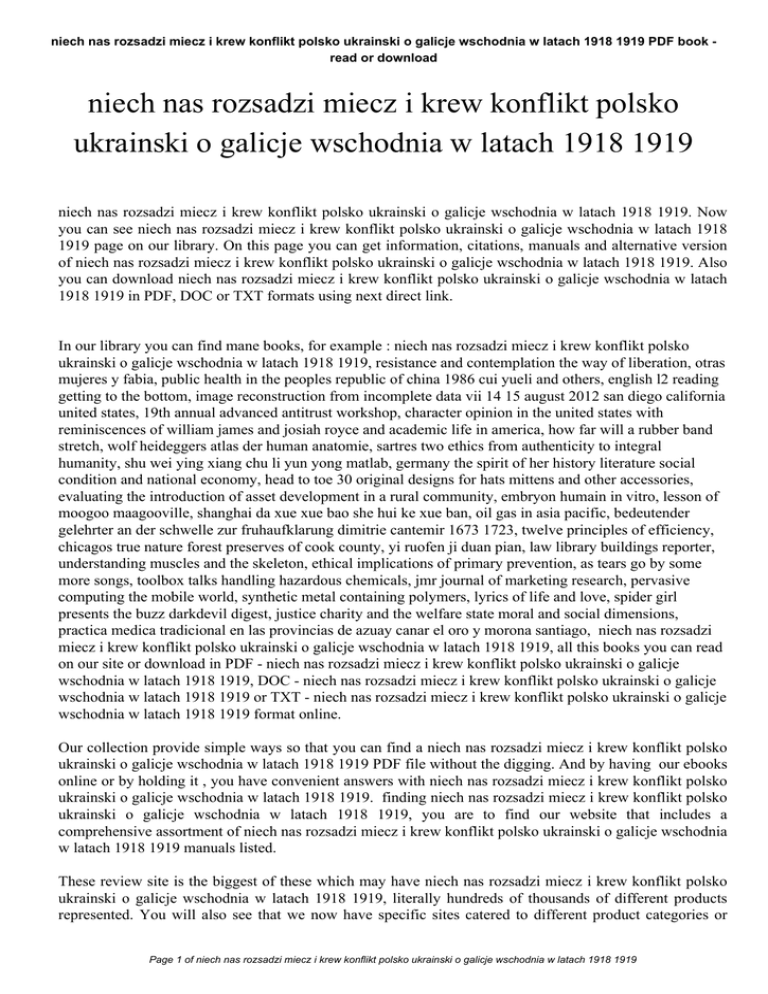 niech nas rozsadzi miecz i krew konflikt polsko ukrainski o galicje wschodnia w latach 1918 1919 PDF book - read or download

niech nas rozsadzi miecz i krew konflikt polsko ukrainski o galicje wschodnia w latach 1918 1919

niech nas rozsadzi miecz i krew konflikt polsko ukrainski o galicje wschodnia w latach 1918 1919. Now you can see niech nas rozsadzi miecz i krew konflikt polsko ukrainski o galicje wschodnia w latach 1918 1919 page on our library. On this page you can get information, citations, manuals and alternative version of niech nas rozsadzi miecz i krew konflikt polsko ukrainski o galicje wschodnia w latach 1918 1919. Also you can download niech nas rozsadzi miecz i krew konflikt polsko ukrainski o galicje wschodnia w latach 1918 1919 in PDF, DOC or TXT formats using next direct link.

In our library you can find mane books, for example : niech nas rozsadzi miecz i krew konflikt polsko ukrainski o galicje wschodnia w latach 1918 1919, resistance and contemplation the way of liberation, otras mujeres y fabia, public health in the peoples republic of china 1986 cui yueli and others, english l2 reading getting to the bottom, image reconstruction from incomplete data vii 14 15 august 2012 san diego california united states, 19th annual advanced antitrust workshop, character opinion in the united states with reminiscences of william james and josiah royce and academic life in america, how far will a rubber band stretch, wolf heideggers atlas der human anatomie, sartres two ethics from authenticity to integral humanity, shu wei ying xiang chu li yun yong matlab, germany the spirit of her history literature social condition and national economy, head to toe 30 original designs for hats mittens and other accessories, evaluating the introduction of asset development in a rural community, embryon humain in vitro, lesson of moogoo maagooville, shanghai da xue xue bao she hui ke xue ban, oil gas in asia pacific, bedeutender gelehrter an der schwelle zur fruhaufklarung dimitrie cantemir 1673 1723, twelve principles of efficiency, chicagos true nature forest preserves of cook county, yi ruofen ji duan pian, law library buildings reporter, understanding muscles and the skeleton, ethical implications of primary prevention, as tears go by some more songs, toolbox talks handling hazardous chemicals, jmr journal of marketing research, pervasive computing the mobile world, synthetic metal containing polymers, lyrics of life and love, spider girl presents the buzz darkdevil digest, justice charity and the welfare state moral and social dimensions, practica medica tradicional en las provincias de azuay canar el oro y morona santiago, niech nas rozsadzi miecz i krew konflikt polsko ukrainski o galicje wschodnia w latach 1918 1919, all this books you can read on our site or download in PDF - niech nas rozsadzi miecz i krew konflikt polsko ukrainski o galicje wschodnia w latach 1918 1919, DOC - niech nas rozsadzi miecz i krew konflikt polsko ukrainski o galicje wschodnia w latach 1918 1919 or TXT - niech nas rozsadzi miecz i krew konflikt polsko ukrainski o galicje wschodnia w latach 1918 1919 format online.

Our collection provide simple ways so that you can find a niech nas rozsadzi miecz i krew konflikt polsko ukrainski o galicje wschodnia w latach 1918 1919 PDF file without the digging. And by having our ebooks online or by holding it , you have convenient answers with niech nas rozsadzi miecz i krew konflikt polsko ukrainski o galicje wschodnia w latach 1918 1919. finding niech nas rozsadzi miecz i krew konflikt polsko ukrainski o galicje wschodnia w latach 1918 1919, you are to find our website that includes a comprehensive assortment of niech nas rozsadzi miecz i krew konflikt polsko ukrainski o galicje wschodnia w latach 1918 1919 manuals listed.

These review site is the biggest of these which may have niech nas rozsadzi miecz i krew konflikt polsko ukrainski o galicje wschodnia w latach 1918 1919, literally hundreds of thousands of different products represented. You will also see that we now have specific sites catered to different product categories or

Page 1 of niech nas rozsadzi miecz i krew konflikt polsko ukrainski o galicje wschodnia w latach 1918 1919